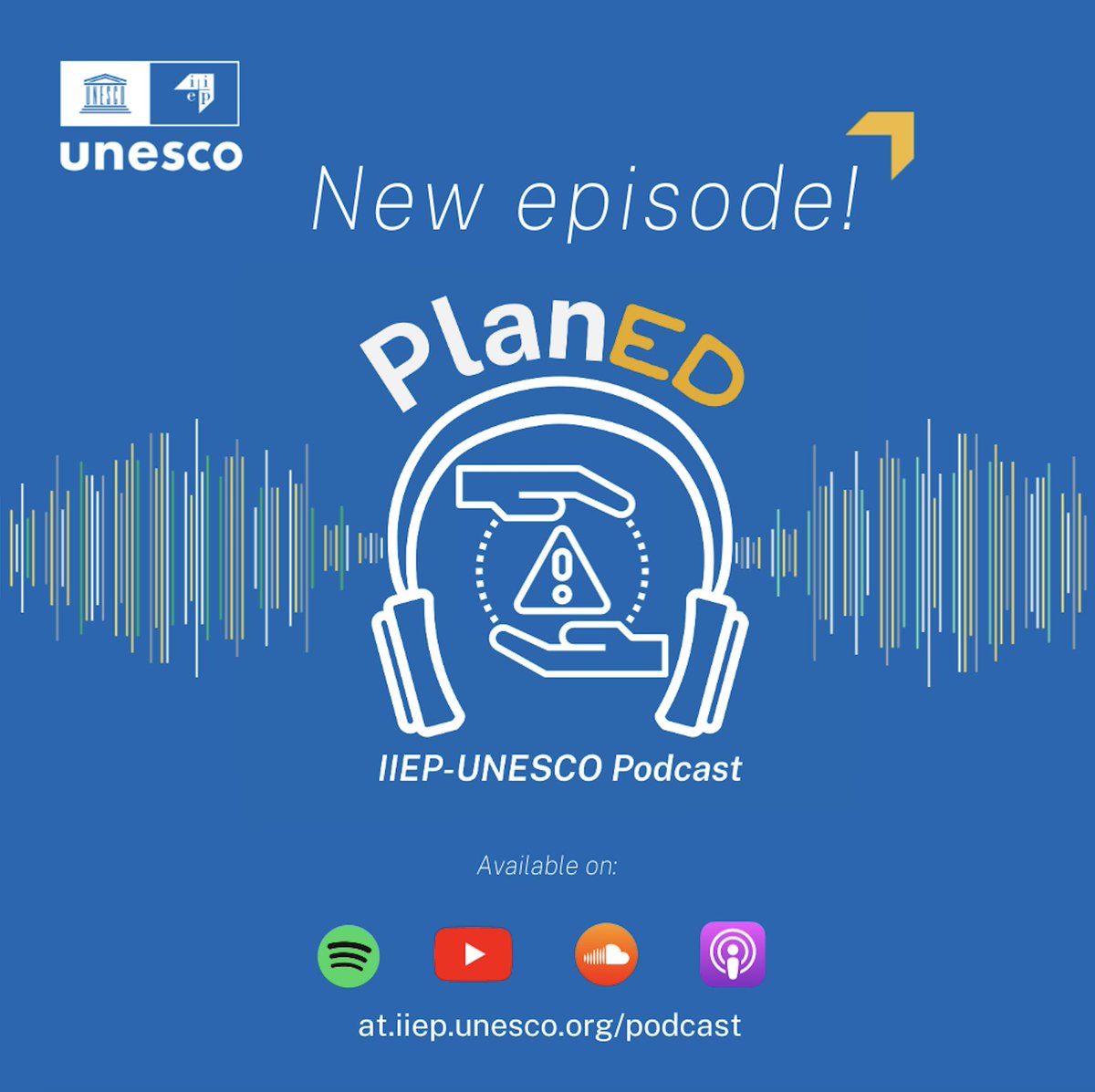 UNESCO
iiep
unesco

New episode!

PlanED

IIEP-UNESCO Podcast

Available on:

at.iiep.unesco.org/podcast